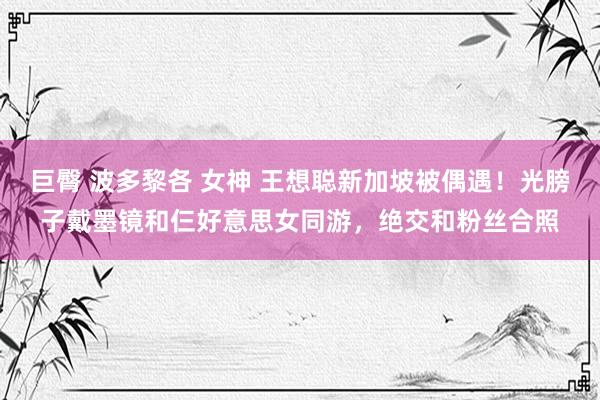 巨臀 波多黎各 女神 王想聪新加坡被偶遇！光膀子戴墨镜和仨好意思女同游，绝交和粉丝合照